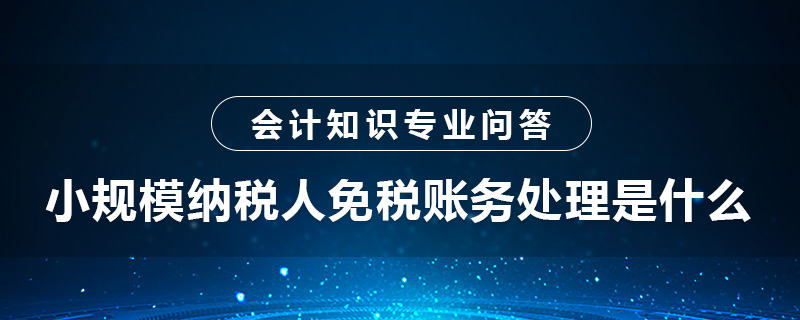 会计知识专业问答

小规模纳税人免税账务处理是什么